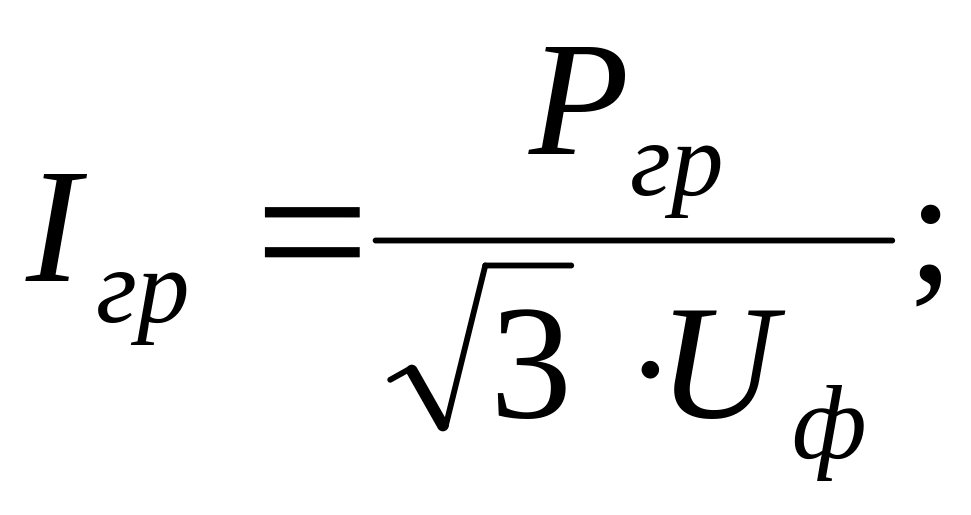 $I_{гр} = \frac{P_{гр}}{\sqrt{3} \cdot U_{ф}};$